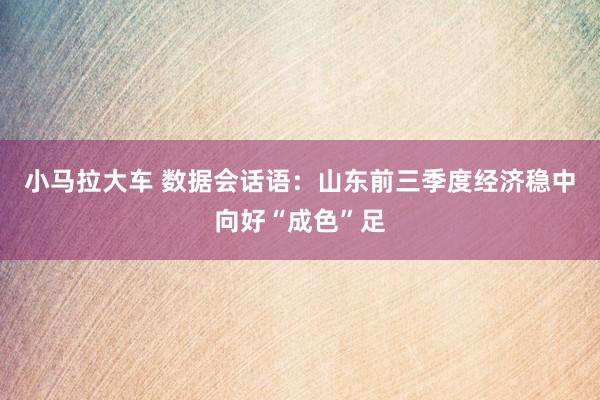 小马拉大车 数据会话语：山东前三季度经济稳中向好“成色”足